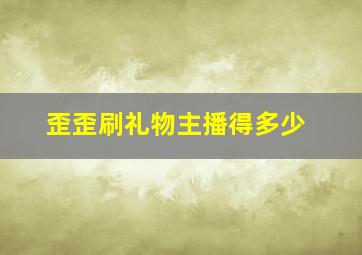 歪歪刷礼物主播得多少